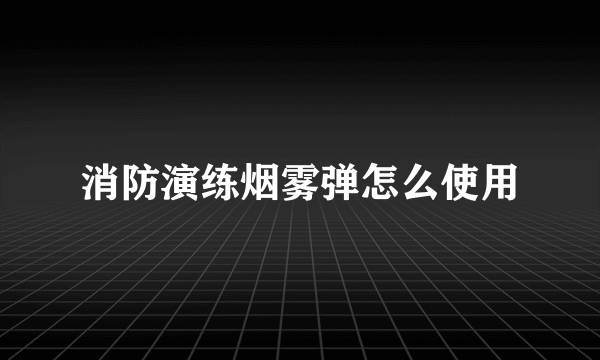 消防演练烟雾弹怎么使用